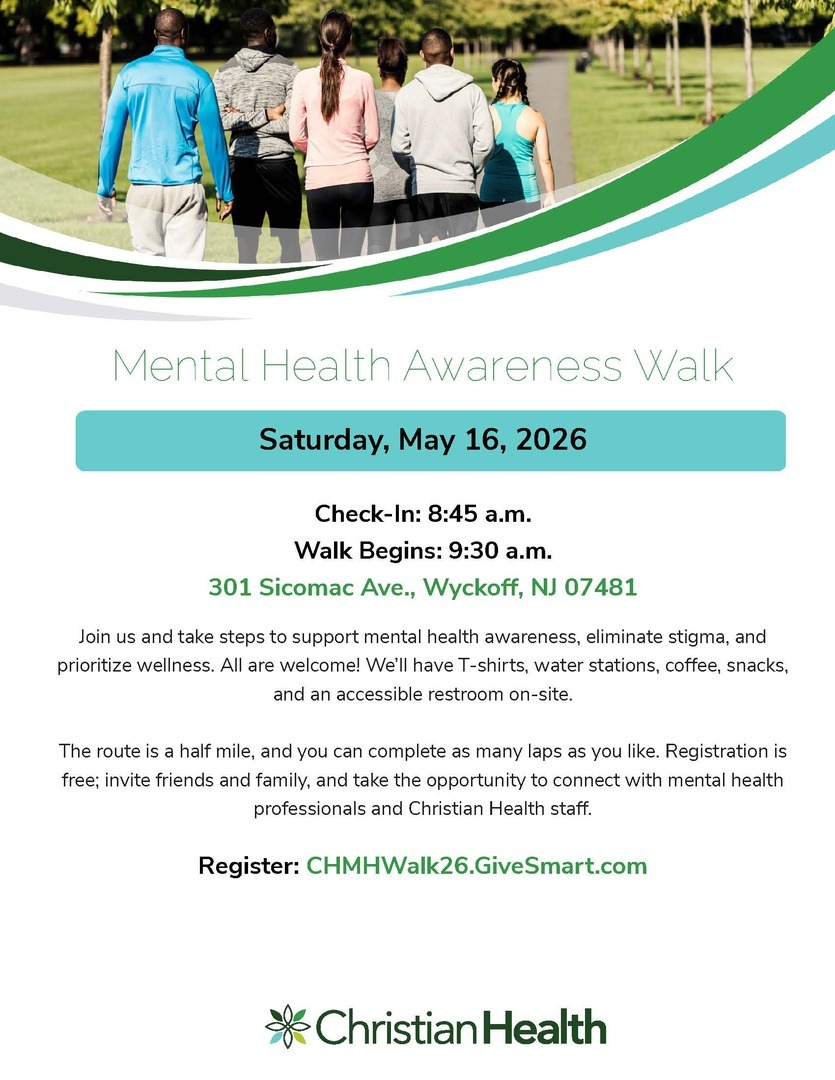 Mental Health Awareness Walk

Saturday, May 16, 2026

Check-In: 8:45 a.m.
Walk Begins: 9:30 a.m.
301 Sicomac Ave., Wyckoff, NJ 07481

Join us and take steps to support mental health awareness, eliminate stigma, and prioritize wellness. All are welcome! We'll have T-shirts, water stations, coffee, snacks, and an accessible restroom on-site.

The route is a half mile, and you can complete as many laps as you like. Registration is free; invite friends and family, and take the opportunity to connect with mental health professionals and Christian Health staff.

Register: CHMHWalk26.GiveSmart.com

ChristianHealth